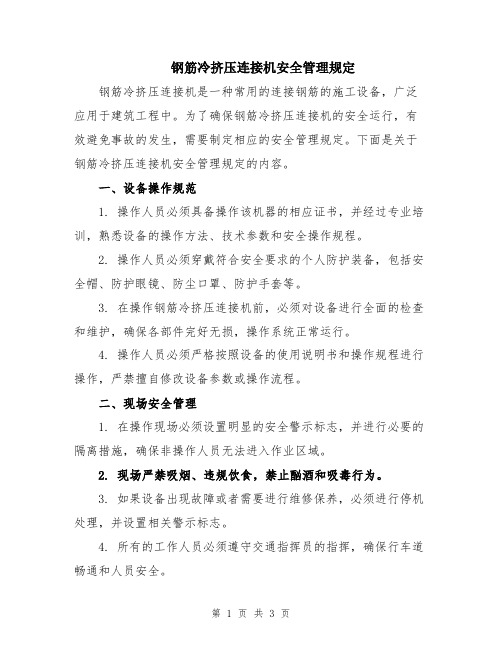 钢筋冷挤压连接机安全管理规定

钢筋冷挤压连接机是一种常用的连接钢筋的施工设备，广泛应用于建筑工程中。为了确保钢筋冷挤压连接机的安全运行，有效避免事故的发生，需要制定相应的安全管理规定。下面是关于钢筋冷挤压连接机安全管理规定的内容。

一、设备操作规范

1. 操作人员必须具备操作该机器的相应证书，并经过专业培训，熟悉设备的操作方法、技术参数和安全操作规程。

2. 操作人员必须穿戴符合安全要求的个人防护装备，包括安全帽、防护眼镜、防尘口罩、防护手套等。

3. 在操作钢筋冷挤压连接机前，必须对设备进行全面的检查和维护，确保各部件完好无损，操作系统正常运行。

4. 操作人员必须严格按照设备的使用说明书和操作规程进行操作，严禁擅自修改设备参数或操作流程。

二、现场安全管理

1. 在操作现场必须设置明显的安全警示标志，并进行必要的隔离措施，确保非操作人员无法进入作业区域。

2. 现场严禁吸烟、违规饮食，禁止酗酒和吸毒行为。

3. 如果设备出现故障或者需要进行维修保养，必须进行停机处理，并设置相关警示标志。

4. 所有的工作人员必须遵守交通指挥员的指挥，确保行车道畅通和人员安全。

第 1 页 共 3 页